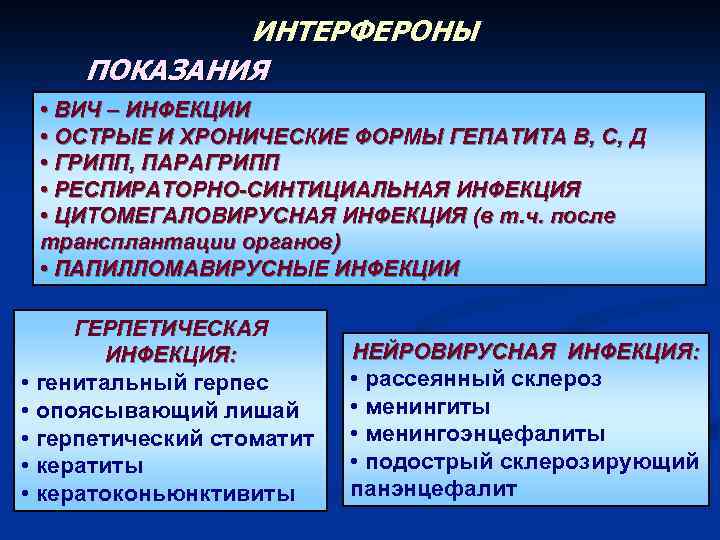 ИНТЕРФЕРОНЫ

ПОКАЗАНИЯ

• ВИЧ – ИНФЕКЦИИ
• ОСТРЫЕ И ХРОНИЧЕСКИЕ ФОРМЫ ГЕПАТИТА В, С, Д
• ГРИПП, ПАРАГРИПП
• РЕСПИРАТОРНО-СИНТИЦИАЛЬНАЯ ИНФЕКЦИЯ
• ЦИТОМЕГАЛОВИРУСНАЯ ИНФЕКЦИЯ (в т.ч. после трансплантации органов)
• ПАПИЛЛОМАВИРУСНЫЕ ИНФЕКЦИИ

ГЕРПЕТИЧЕСКАЯ ИНФЕКЦИЯ:
• генитальный герпес
• опоясывающий лишай
• герпетический стоматит
• кератиты
• кератоконьюнктивиты

НЕЙРОВИРУСНАЯ ИНФЕКЦИЯ:
• рассеянный склероз
• менингиты
• менингоэнцефалиты
• подострый склерозирующий панэнцефалит